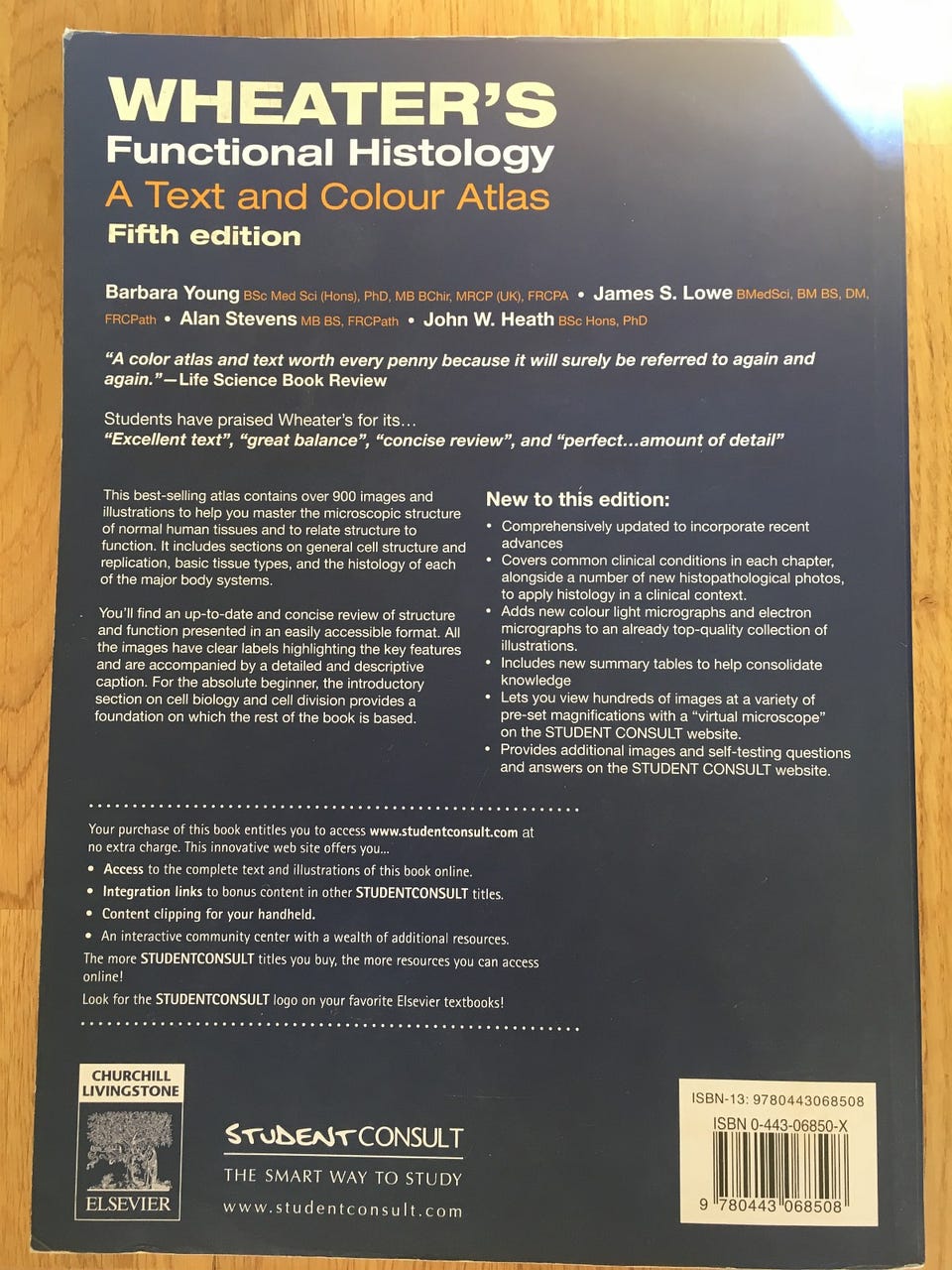 WHEATER'S
Functional Histology
A Text and Colour Atlas
Fifth edition

Barbara Young BSc Med Sci (Hons), PhD, MB BChir, MRCP (UK), FRCPA • James S. Lowe BMedSci, BM BS, DM, FRCPath • Alan Stevens MB BS, FRCPath • John W. Heath BSc Hons, PhD

"A color atlas and text worth every penny because it will surely be referred to again and again."—Life Science Book Review

Students have praised Wheater's for its…
"Excellent text", "great balance", "concise review", and "perfect…amount of detail"

This best-selling atlas contains over 900 images and illustrations to help you master the microscopic structure of normal human tissues and to relate structure to function. It includes sections on general cell structure and replication, basic tissue types, and the histology of each of the major body systems.

You'll find an up-to-date and concise review of structure and function presented in an easily accessible format. All the images have clear labels highlighting the key features and are accompanied by a detailed and descriptive caption. For the absolute beginner, the introductory section on cell biology and cell division provides a foundation on which the rest of the book is based.

New to this edition:
• Comprehensively updated to incorporate recent advances
• Covers common clinical conditions in each chapter, alongside a number of new histopathological photos, to apply histology in a clinical context.
• Adds new colour light micrographs and electron micrographs to an already top-quality collection of illustrations.
• Includes new summary tables to help consolidate knowledge
• Lets you view hundreds of images at a variety of pre-set magnifications with a "virtual microscope" on the STUDENT CONSULT website.
• Provides additional images and self-testing questions and answers on the STUDENT CONSULT website.

Your purchase of this book entitles you to access www.studentconsult.com at no extra charge. This innovative web site offers you...
• Access to the complete text and illustrations of this book online.
• Integration links to bonus content in other STUDENTCONSULT titles.
• Content clipping for your handheld.
• An interactive community center with a wealth of additional resources.
The more STUDENTCONSULT titles you buy, the more resources you can access online!
Look for the STUDENTCONSULT logo on your favorite Elsevier textbooks!

CHURCHILL
LIVINGSTONE
ELSEVIER

STUDENT CONSULT
THE SMART WAY TO STUDY
www.studentconsult.com

ISBN-13: 9780443068508
ISBN 0-443-06850-X
9 780443 068508